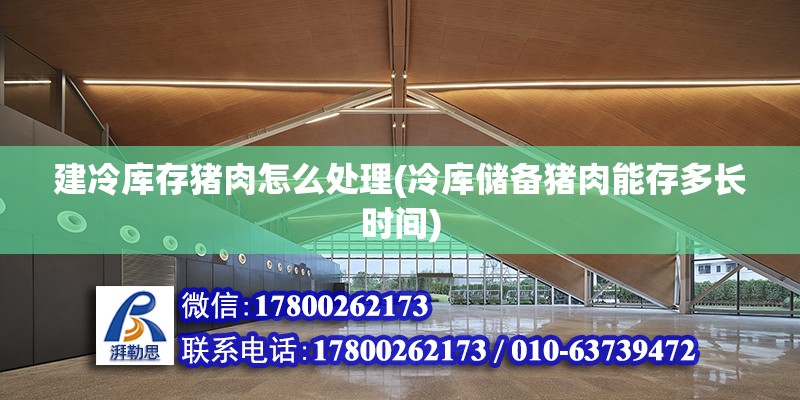 建冷库存猪肉怎么处理(冷库储备猪肉能存多长时间)

湃勒思

微信:17800262173

联系电话:17800262173 / 010-63739472